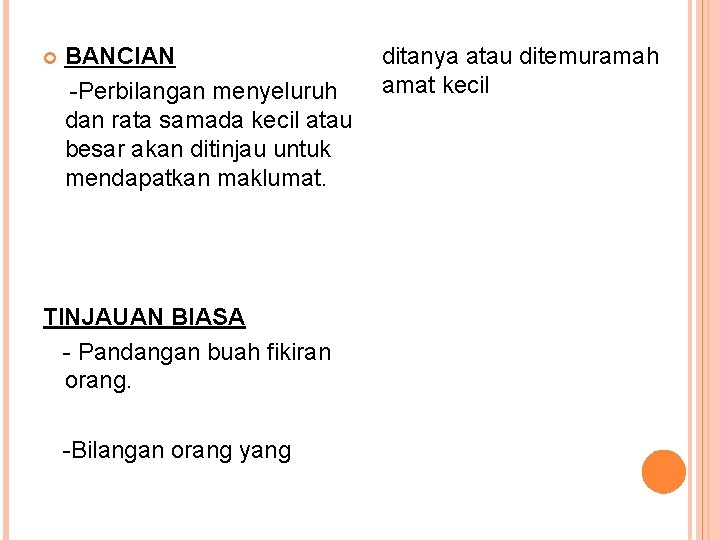 BANCIAN

-Perbilangan menyeluruh dan rata samada kecil atau besar akan ditinjau untuk mendapatkan maklumat.

TINJAUAN BIASA

- Pandangan buah fikiran orang.

-Bilangan orang yang

ditanya atau ditemuramah amat kecil